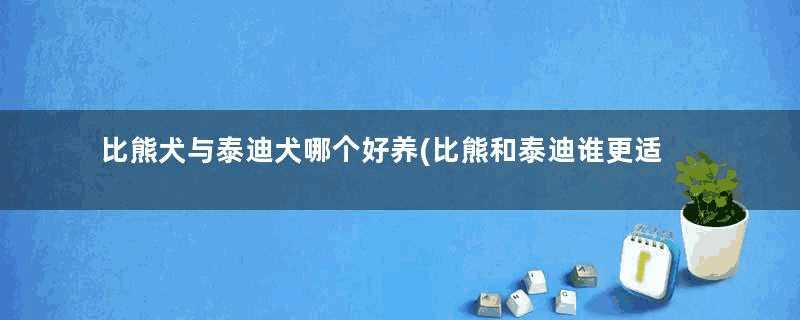 比熊犬与泰迪犬哪个好养(比熊和泰迪谁更适